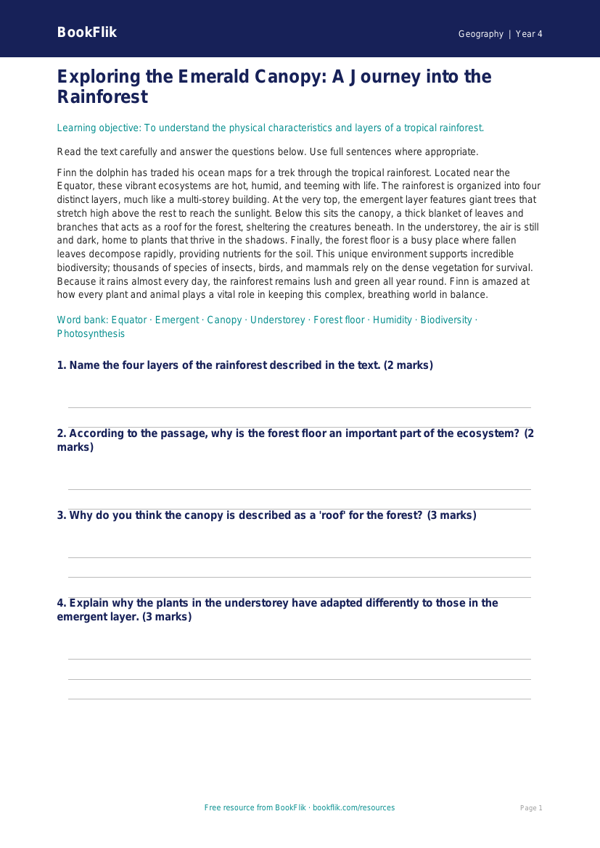 BookFlik

Geography | Year 4

Exploring the Emerald Canopy: A Journey into the Rainforest

Learning objective: To understand the physical characteristics and layers of a tropical rainforest.

Read the text carefully and answer the questions below. Use full sentences where appropriate.

Finn the dolphin has traded his ocean maps for a trek through the tropical rainforest. Located near the Equator, these vibrant ecosystems are hot, humid, and teeming with life. The rainforest is organized into four distinct layers, much like a multi-storey building. At the very top, the emergent layer features giant trees that stretch high above the rest to reach the sunlight. Below this sits the canopy, a thick blanket of leaves and branches that acts as a roof for the forest, sheltering the creatures beneath. In the understorey, the air is still and dark, home to plants that thrive in the shadows. Finally, the forest floor is a busy place where fallen leaves decompose rapidly, providing nutrients for the soil. This unique environment supports incredible biodiversity; thousands of species of insects, birds, and mammals rely on the dense vegetation for survival. Because it rains almost every day, the rainforest remains lush and green all year round. Finn is amazed at how every plant and animal plays a vital role in keeping this complex, breathing world in balance.

Word bank: Equator · Emergent · Canopy · Understorey · Forest floor · Humidity · Biodiversity · Photosynthesis

1. Name the four layers of the rainforest described in the text. (2 marks)

2. According to the passage, why is the forest floor an important part of the ecosystem? (2 marks)

3. Why do you think the canopy is described as a 'roof' for the forest? (3 marks)

4. Explain why the plants in the understorey have adapted differently to those in the emergent layer. (3 marks)

Free resource from BookFlik · bookflik.com/resources

Page 1